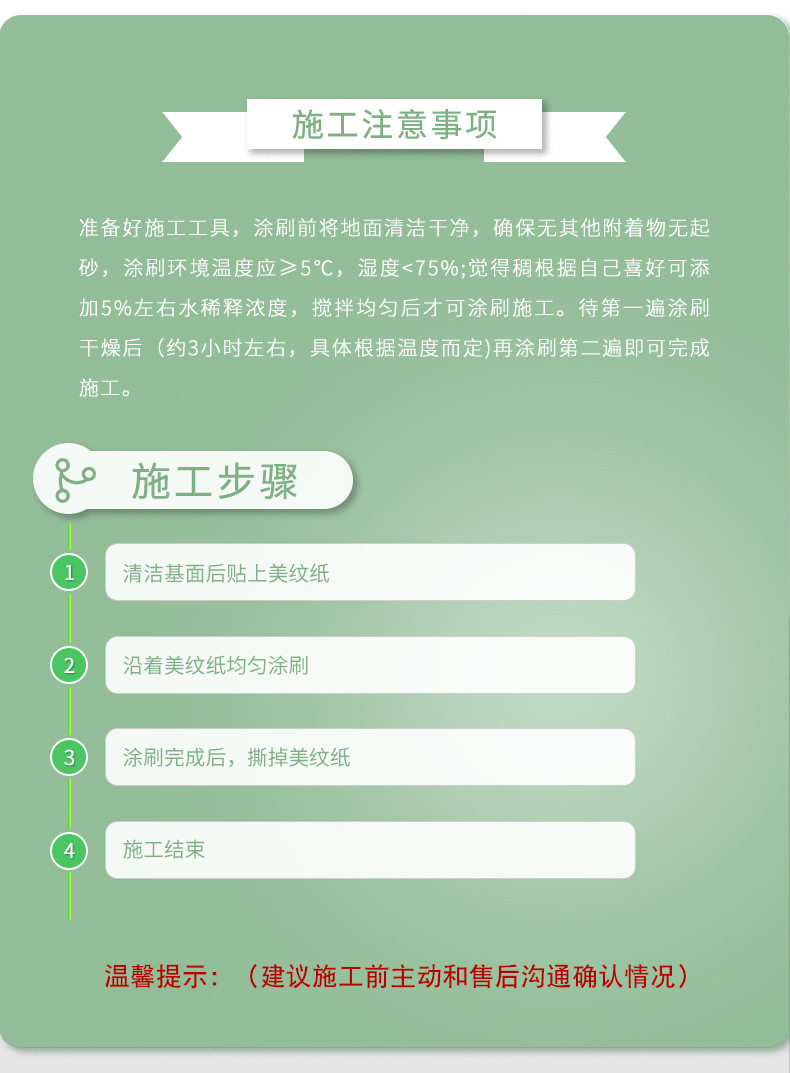 施工注意事项

准备好施工工具，涂刷前将地面清洁干净，确保无其他附着物无起砂，涂刷环境温度应≥5℃，湿度<75%;觉得稠根据自己喜好可添加5%左右水稀释浓度，搅拌均匀后才可涂刷施工。待第一遍涂刷干燥后（约3小时左右，具体根据温度而定)再涂刷第二遍即可完成施工。

施工步骤

1 清洁基面后贴上美纹纸

2 沿着美纹纸均匀涂刷

3 涂刷完成后，撕掉美纹纸

4 施工结束

温馨提示：（建议施工前主动和售后沟通确认情况）